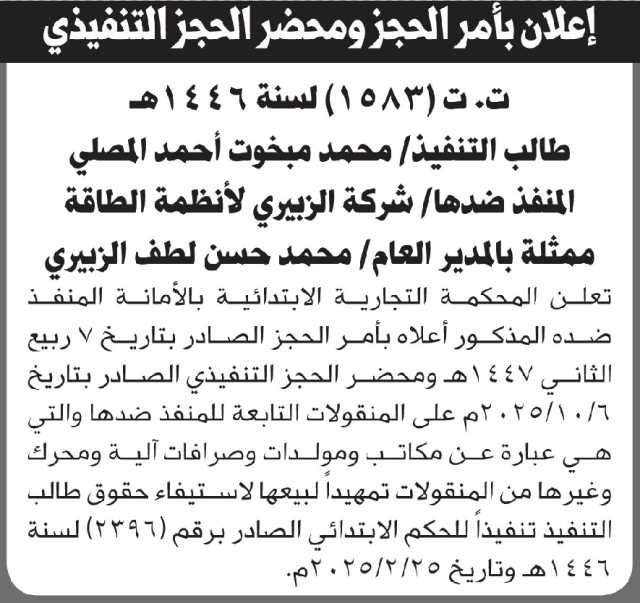 إعلان بأمر الحجز ومحضر الحجز التنفيذي

ت. ت (١٥٨٣) لسنة ١٤٤٦هـ

طالب التنفيذ/ محمد مبخوت أحمد المصلي

المنفذ ضدها/ شركة الزبيري لأنظمة الطاقة

ممثلة بالمدير العام/ محمد حسن لطف الزبيري

تعلن المحكمة التجارية الابتدائية بالأمانة المنفذ ضده المذكور أعلاه بأمر الحجز الصادر بتاريخ ٧ ربيع الثاني ١٤٤٧هـ ومحضر الحجز التنفيذي الصادر بتاريخ ٢٠٢٥/١٠/٦م على المنقولات التابعة للمنفذ ضدها والتي هي عبارة عن مكاتب ومولدات وصرافات آلية ومحرك وغيرها من المنقولات تمهيداً لبيعها لاستيفاء حقوق طالب التنفيذ تنفيذاً للحكم الابتدائي الصادر برقم (٢٣٩٦) لسنة ١٤٤٦هـ وتاريخ ٢٠٢٥/٢/٢٥م.